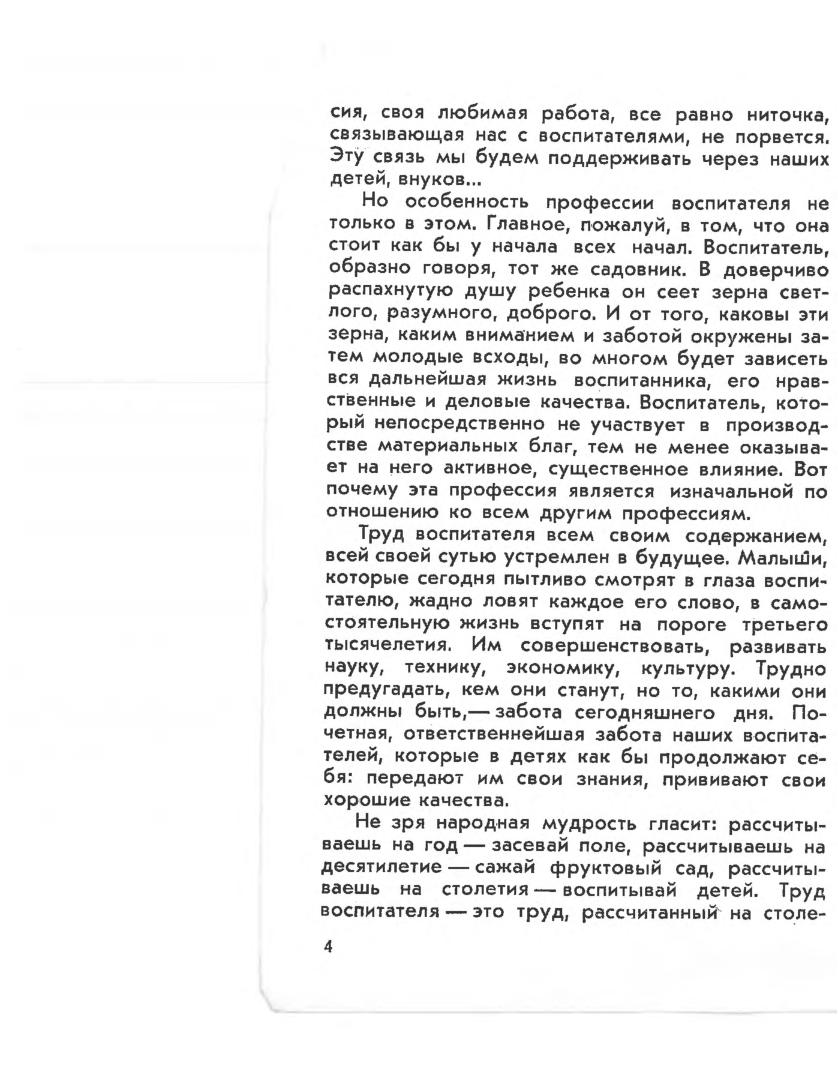 сия, своя любимая работа, все равно ниточка, связывающая нас с воспитателями, не порвется. Эту связь мы будем поддерживать через наших детей, внуков...

Но особенность профессии воспитателя не только в этом. Главное, пожалуй, в том, что она стоит как бы у начала всех начал. Воспитатель, образно говоря, тот же садовник. В доверчиво распахнутую душу ребенка он сеет зерна светлого, разумного, доброго. И от того, каковы эти зерна, каким вниманием и заботой окружены затем молодые всходы, во многом будет зависеть вся дальнейшая жизнь воспитанника, его нравственные и деловые качества. Воспитатель, который непосредственно не участвует в производстве материальных благ, тем не менее оказывает на него активное, существенное влияние. Вот почему эта профессия является изначальной по отношению ко всем другим профессиям.

Труд воспитателя всем своим содержанием, всей своей сутью устремлен в будущее. Малыши, которые сегодня пытливо смотрят в глаза воспитателю, жадно ловят каждое его слово, в самостоятельную жизнь вступят на пороге третьего тысячелетия. Им совершенствовать, развивать науку, технику, экономику, культуру. Трудно предугадать, кем они станут, но то, какими они должны быть,— забота сегодняшнего дня. Почетная, ответственнейшая забота наших воспитателей, которые в детях как бы продолжают себя: передают им свои знания, прививают свои хорошие качества.

Не зря народная мудрость гласит: рассчитываешь на год — засевай поле, рассчитываешь на десятилетие — сажай фруктовый сад, рассчитываешь на столетия — воспитывай детей. Труд воспитателя — это труд, рассчитанный на столе-

4